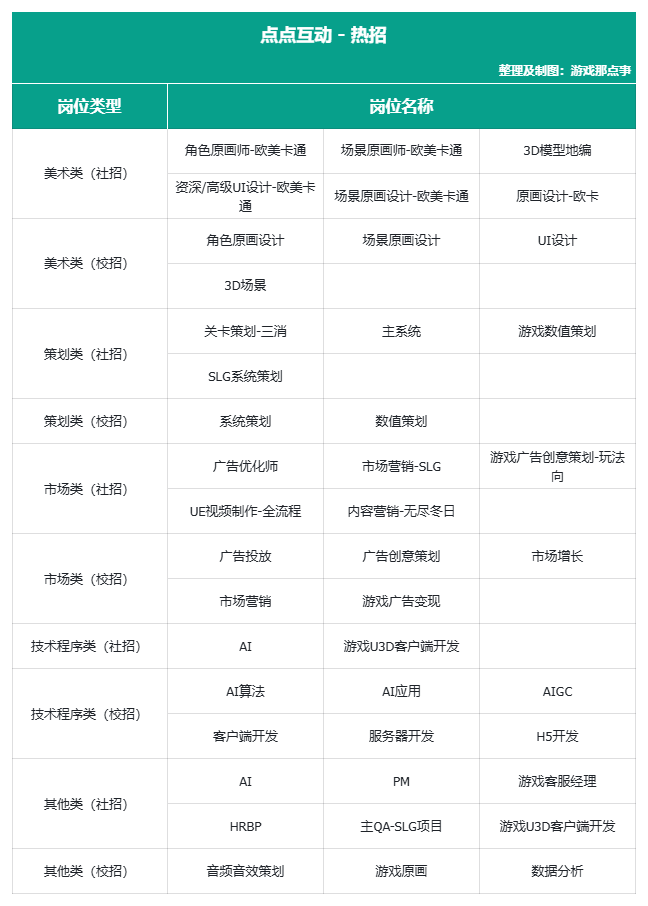 点点互动 - 热招

整理及制图：游戏那点事

| 岗位类型 | 岗位名称 | | |
|---|---|---|---|
| 美术类（社招） | 角色原画师-欧美卡通 | 场景原画师-欧美卡通 | 3D模型地编 |
| | 资深/高级UI设计-欧美卡通 | 场景原画设计-欧美卡通 | 原画设计-欧卡 |
| 美术类（校招） | 角色原画设计 | 场景原画设计 | UI设计 |
| | 3D场景 | | |
| 策划类（社招） | 关卡策划-三消 | 主系统 | 游戏数值策划 |
| | SLG系统策划 | | |
| 策划类（校招） | 系统策划 | 数值策划 | |
| 市场类（社招） | 广告优化师 | 市场营销-SLG | 游戏广告创意策划-玩法向 |
| | UE视频制作-全流程 | 内容营销-无尽冬日 | |
| 市场类（校招） | 广告投放 | 广告创意策划 | 市场增长 |
| | 市场营销 | 游戏广告变现 | |
| 技术程序类（社招） | AI | 游戏U3D客户端开发 | |
| 技术程序类（校招） | AI算法 | AI应用 | AIGC |
| | 客户端开发 | 服务器开发 | H5开发 |
| 其他类（社招） | AI | PM | 游戏客服经理 |
| | HRBP | 主QA-SLG项目 | 游戏U3D客户端开发 |
| 其他类（校招） | 音频音效策划 | 游戏原画 | 数据分析 |